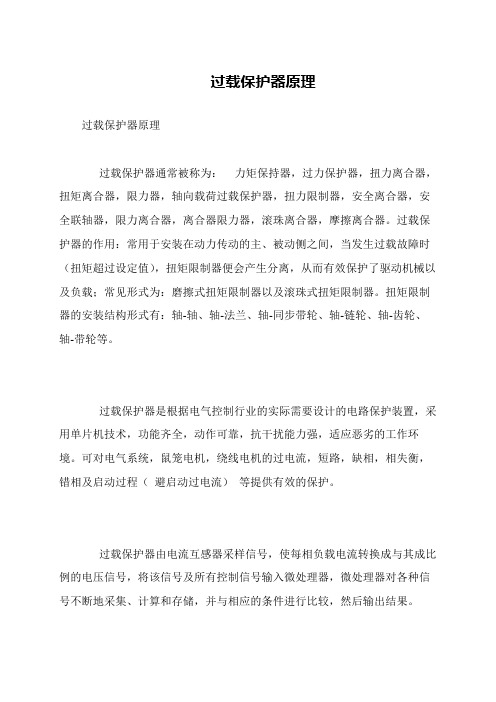 过载保护器原理

过载保护器原理

过载保护器通常被称为： 力矩保持器，过力保护器，扭力离合器，扭矩离合器，限力器，轴向载荷过载保护器，扭力限制器，安全离合器，安全联轴器，限力离合器，离合器限力器，滚珠离合器，摩擦离合器。过载保护器的作用：常用于安装在动力传动的主、被动侧之间，当发生过载故障时（扭矩超过设定值），扭矩限制器便会产生分离，从而有效保护了驱动机械以及负载；常见形式为：磨擦式扭矩限制器以及滚珠式扭矩限制器。扭矩限制器的安装结构形式有：轴-轴、轴-法兰、轴-同步带轮、轴-链轮、轴-齿轮、轴-带轮等。

过载保护器是根据电气控制行业的实际需要设计的电路保护装置，采用单片机技术，功能齐全，动作可靠，抗干扰能力强，适应恶劣的工作环境。可对电气系统，鼠笼电机，绕线电机的过电流，短路，缺相，相失衡，错相及启动过程（ 避启动过电流） 等提供有效的保护。

过载保护器由电流互感器采样信号，使每相负载电流转换成与其成比例的电压信号，将该信号及所有控制信号输入微处理器，微处理器对各种信号不断地采集、计算和存储，并与相应的条件进行比较，然后输出结果。